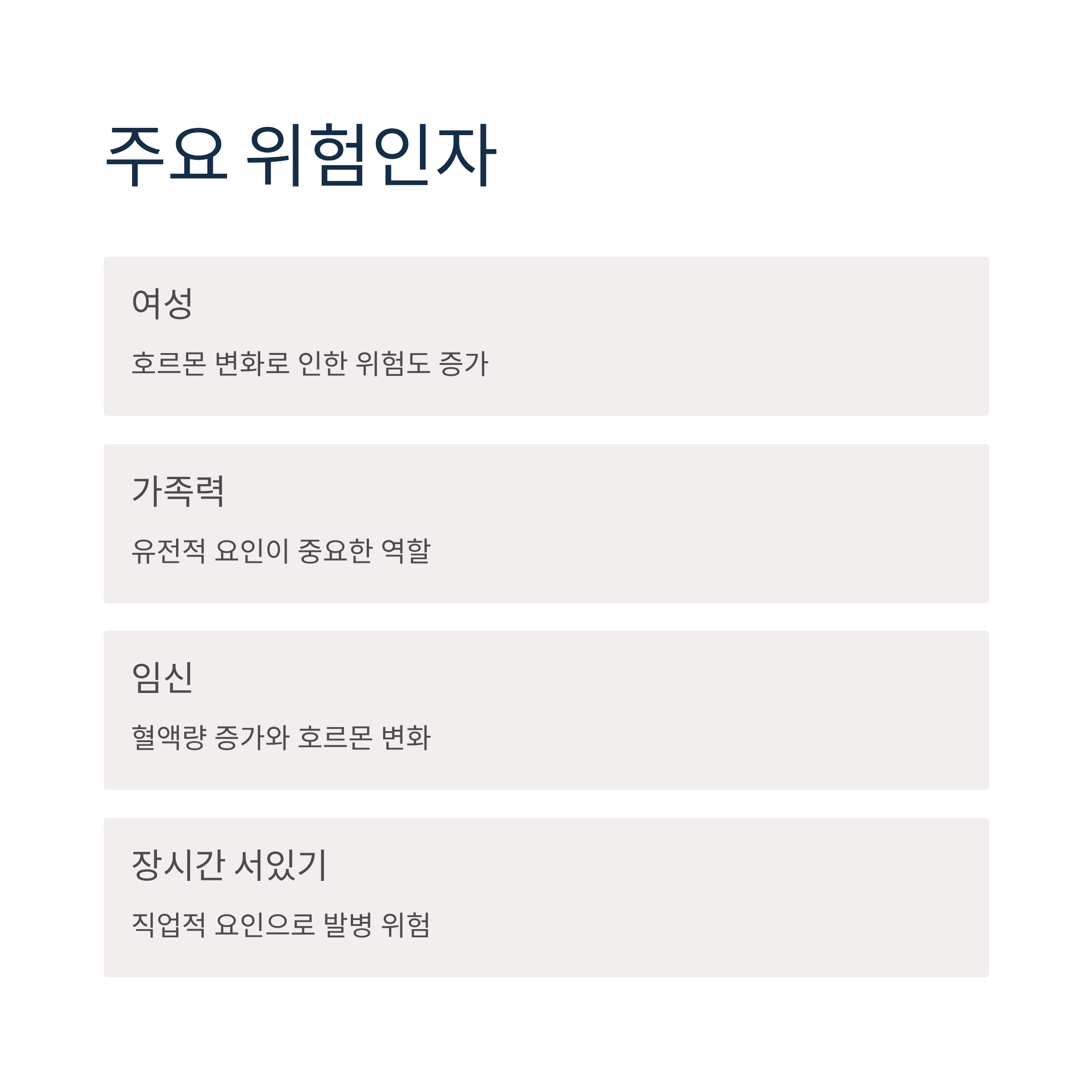 주요 위험인자

여성

호르몬 변화로 인한 위험도 증가

가족력

유전적 요인이 중요한 역할

임신

혈액량 증가와 호르몬 변화

장시간 서있기

직업적 요인으로 발병 위험